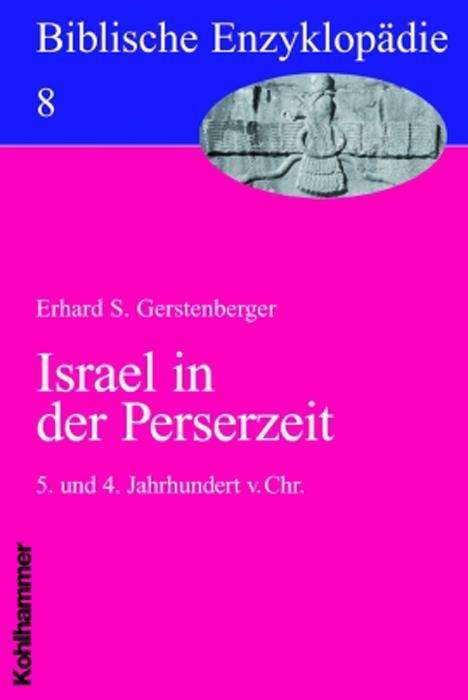 Biblische Enzyklopädie

8

Erhard S. Gerstenberger

Israel in der Perserzeit

5. und 4. Jahrhundert v. Chr.

Kohlhammer